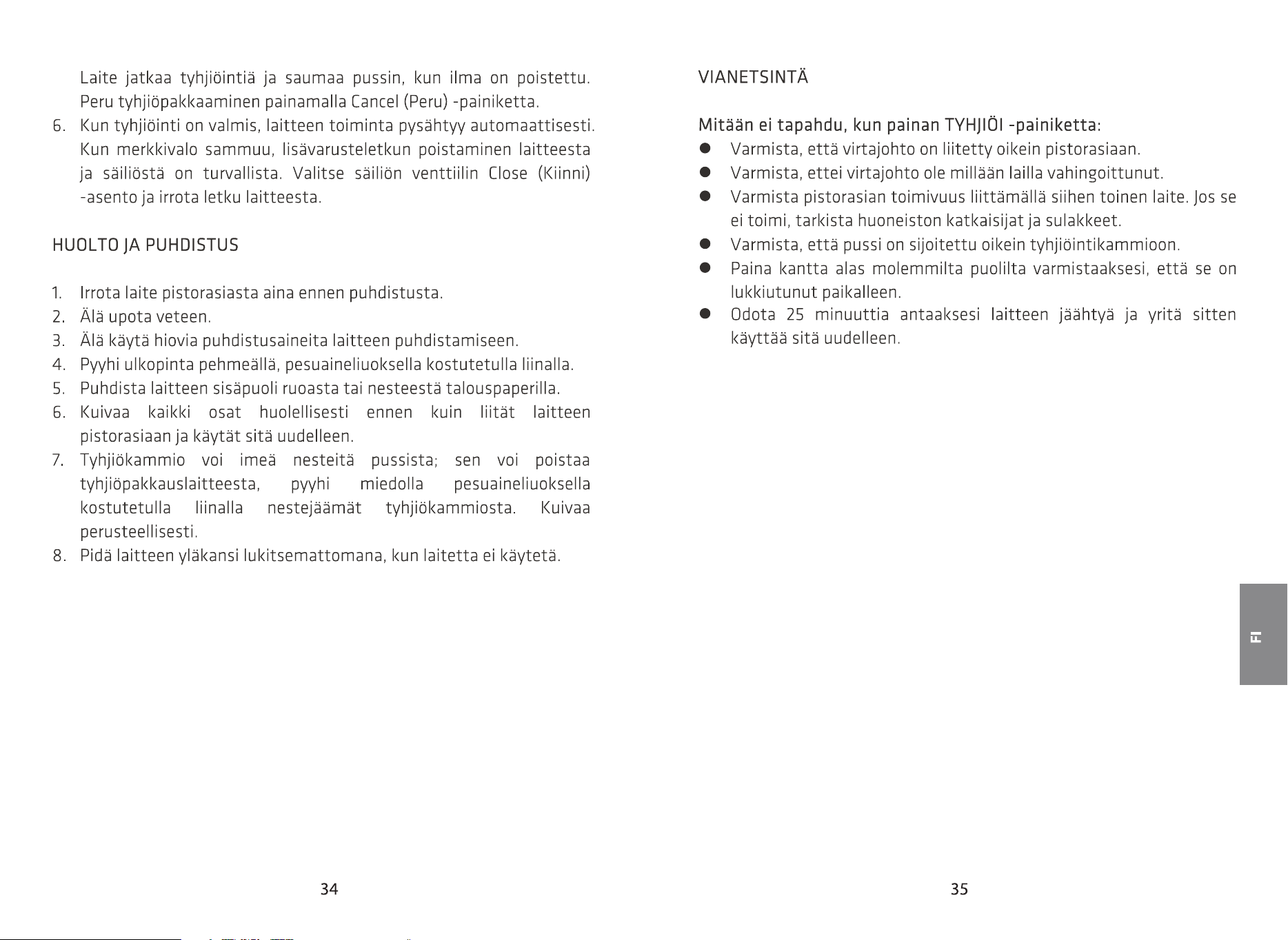 Laite jatkaa tyhjiöintiä ja saumaa pussin, kun ilma on poistettu. Peru tyhjiöpakkaaminen painamalla Cancel (Peru) -painiketta.

6. Kun tyhjiöinti on valmis, laitteen toiminta pysähtyy automaattisesti. Kun merkkivalo sammuu, lisävarusteletkun poistaminen laitteesta ja säiliöstä on turvallista. Valitse säiliön venttiilin Close (Kiinni) -asento ja irrota letku laitteesta.

HUOLTO JA PUHDISTUS

1. Irrota laite pistorasiasta aina ennen puhdistusta.
2. Älä upota veteen.
3. Älä käytä hiovia puhdistusaineita laitteen puhdistamiseen.
4. Pyyhi ulkopinta pehmeällä, pesuaineliuoksella kostutetulla liinalla.
5. Puhdista laitteen sisäpuoli ruoasta tai nesteestä talouspaperilla.
6. Kuivaa kaikki osat huolellisesti ennen kuin liität laitteen pistorasiaan ja käytät sitä uudelleen.
7. Tyhjiökammio voi imeä nesteitä pussista; sen voi poistaa tyhjiöpakkauslaitteesta, pyyhi miedolla pesuaineliuoksella kostutetulla liinalla nestejäämät tyhjiökammiosta. Kuivaa perusteellisesti.
8. Pidä laitteen yläkansi lukitsemattomana, kun laitetta ei käytetä.

34

VIANETSINTÄ

Mitään ei tapahdu, kun painan TYHJIÖI -painiketta:

• Varmista, että virtajohto on liitetty oikein pistorasiaan.
• Varmista, ettei virtajohto ole millään lailla vahingoittunut.
• Varmista pistorasian toimivuus liittämällä siihen toinen laite. Jos se ei toimi, tarkista huoneiston katkaisijat ja sulakkeet.
• Varmista, että pussi on sijoitettu oikein tyhjiöintikammioon.
• Paina kantta alas molemmilta puolilta varmistaaksesi, että se on lukkiutunut paikalleen.
• Odota 25 minuuttia antaaksesi laitteen jäähtyä ja yritä sitten käyttää sitä uudelleen.

FI

35